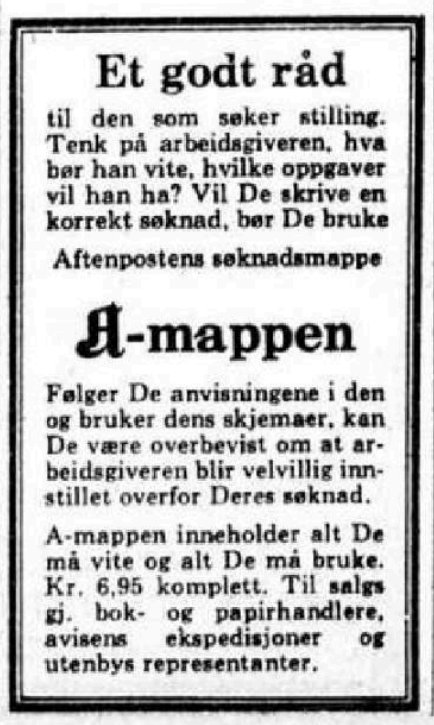 Et godt råd

til den som søker stilling. Tenk på arbeidsgiveren, hva bør han vite, hvilke oppgaver vil han ha? Vil De skrive en korrekt søknad, bør De bruke

Aftenpostens søknadsmappe

A-mappen

Følger De anvisningene i den og bruker dens skjemaer, kan De være overbevist om at arbeidsgiveren blir velvillig innstillet overfor Deres søknad.

A-mappen inneholder alt De må vite og alt De må bruke. Kr. 6,95 komplett. Til salgs gj. bok- og papirhandlere, avisens ekspedisjoner og utenbys representanter.